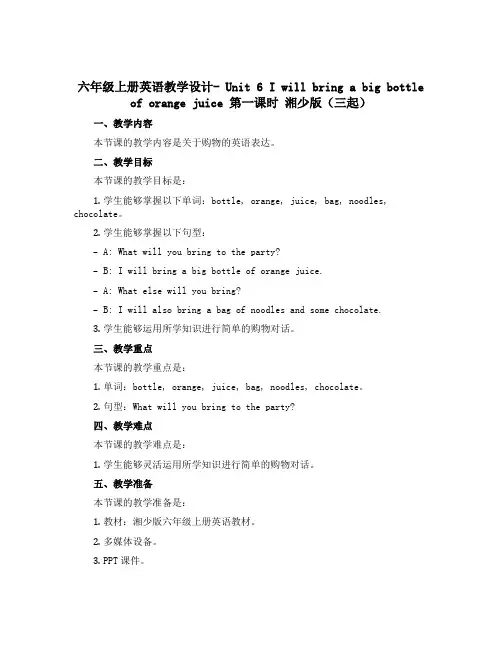 六年级上册英语教学设计- Unit 6 I will bring a big bottle of orange juice 第一课时 湘少版（三起）

一、教学内容

本节课的教学内容是关于购物的英语表达。

二、教学目标

本节课的教学目标是：

1. 学生能够掌握以下单词：bottle, orange, juice, bag, noodles, chocolate。

2. 学生能够掌握以下句型：

- A: What will you bring to the party?

- B: I will bring a big bottle of orange juice.

- A: What else will you bring?

- B: I will also bring a bag of noodles and some chocolate.

3. 学生能够运用所学知识进行简单的购物对话。

三、教学重点

本节课的教学重点是：

1. 单词：bottle, orange, juice, bag, noodles, chocolate。

2. 句型：What will you bring to the party?

四、教学难点

本节课的教学难点是：

1. 学生能够灵活运用所学知识进行简单的购物对话。

五、教学准备

本节课的教学准备是：

1. 教材：湘少版六年级上册英语教材。

2. 多媒体设备。

3. PPT 课件。